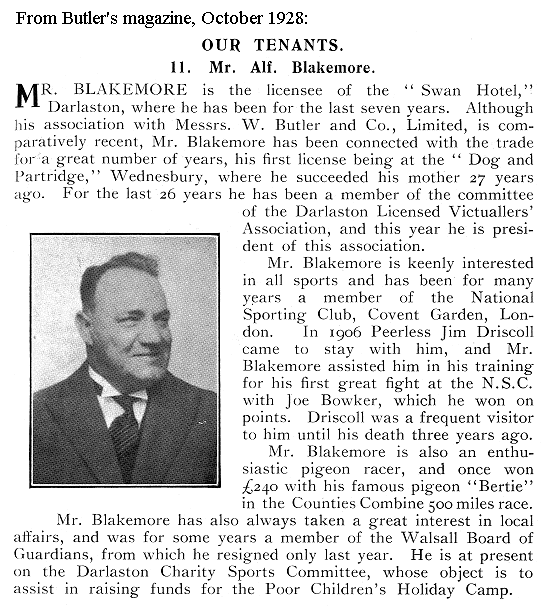 From Butler's magazine, October 1928:

OUR TENANTS.

11. Mr. Alf. Blakemore.

MR. BLAKEMORE is the licensee of the "Swan Hotel," Darlaston, where he has been for the last seven years. Although his association with Messrs. W. Butler and Co., Limited, is comparatively recent, Mr. Blakemore has been connected with the trade for a great number of years, his first license being at the "Dog and Partridge," Wednesbury, where he succeeded his mother 27 years ago. For the last 26 years he has been a member of the committee of the Darlaston Licensed Victuallers' Association, and this year he is president of this association.

Mr. Blakemore is keenly interested in all sports and has been for many years a member of the National Sporting Club, Covent Garden, London. In 1906 Peerless Jim Driscoll came to stay with him, and Mr. Blakemore assisted him in his training for his first great fight at the N.S.C. with Joe Bowker, which he won on points. Driscoll was a frequent visitor to him until his death three years ago.

Mr. Blakemore is also an enthusiastic pigeon racer, and once won £240 with his famous pigeon "Bertie" in the Counties Combine 500 miles race.

Mr. Blakemore has also always taken a great interest in local affairs, and was for some years a member of the Walsall Board of Guardians, from which he resigned only last year. He is at present on the Darlaston Charity Sports Committee, whose object is to assist in raising funds for the Poor Children's Holiday Camp.